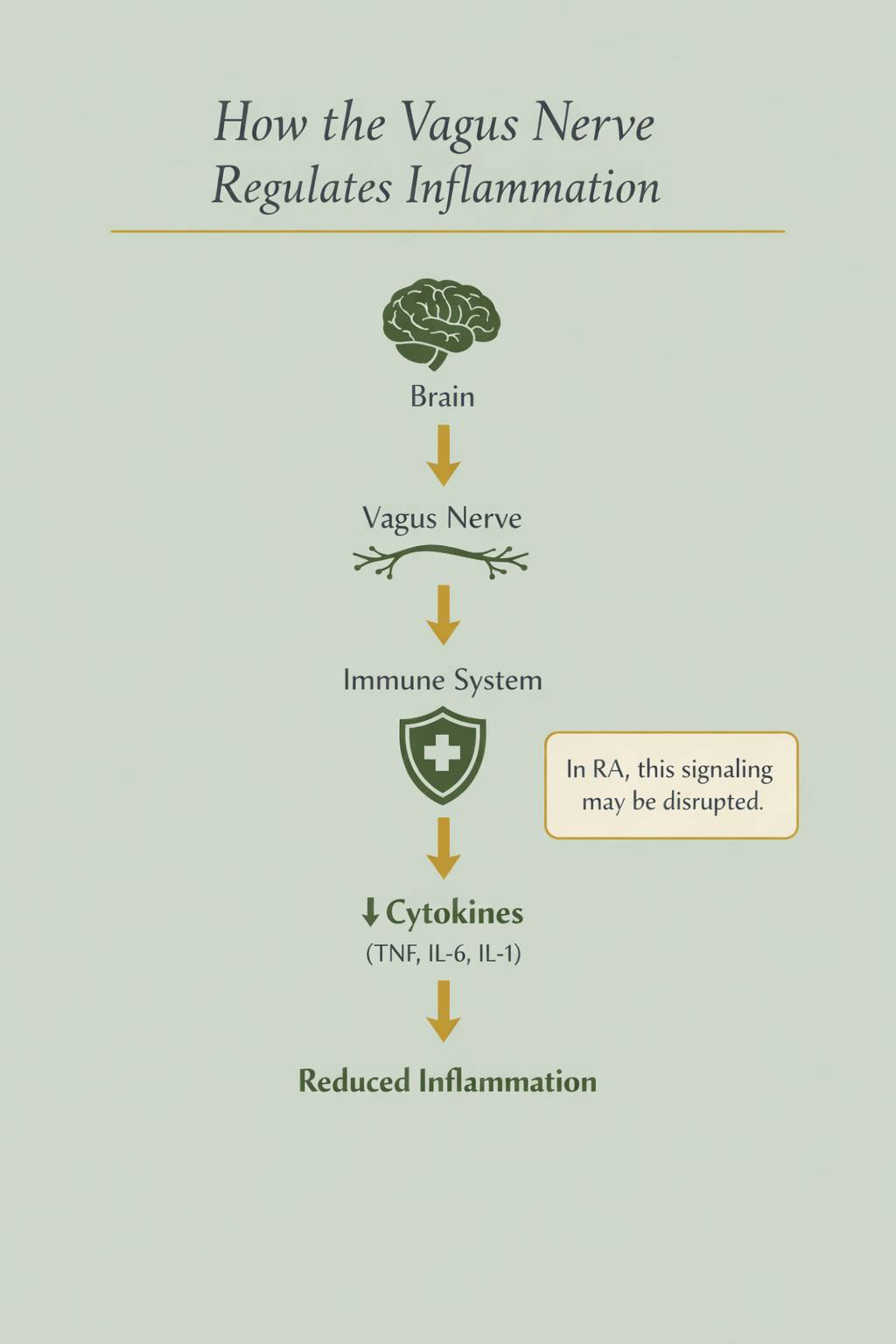 How the Vagus Nerve Regulates Inflammation

Brain

Vagus Nerve

Immune System

In RA, this signaling may be disrupted.

↓ Cytokines
(TNF, IL-6, IL-1)

Reduced Inflammation